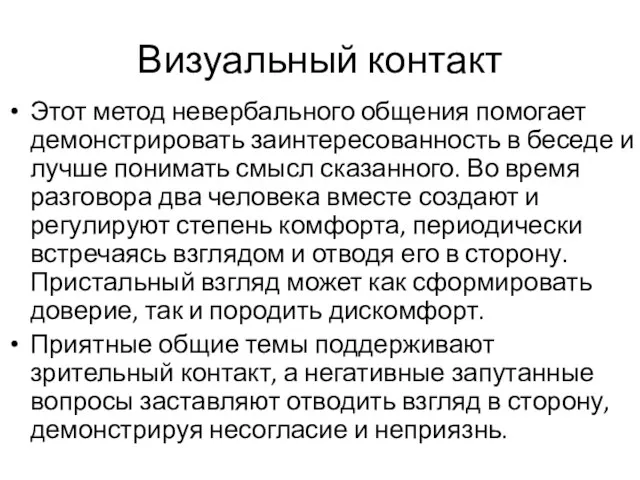 Визуальный контакт

• Этот метод невербального общения помогает демонстрировать заинтересованность в беседе и лучше понимать смысл сказанного. Во время разговора два человека вместе создают и регулируют степень комфорта, периодически встречаясь взглядом и отводя его в сторону. Пристальный взгляд может как сформировать доверие, так и породить дискомфорт.

• Приятные общие темы поддерживают зрительный контакт, а негативные запутанные вопросы заставляют отводить взгляд в сторону, демонстрируя несогласие и неприязнь.